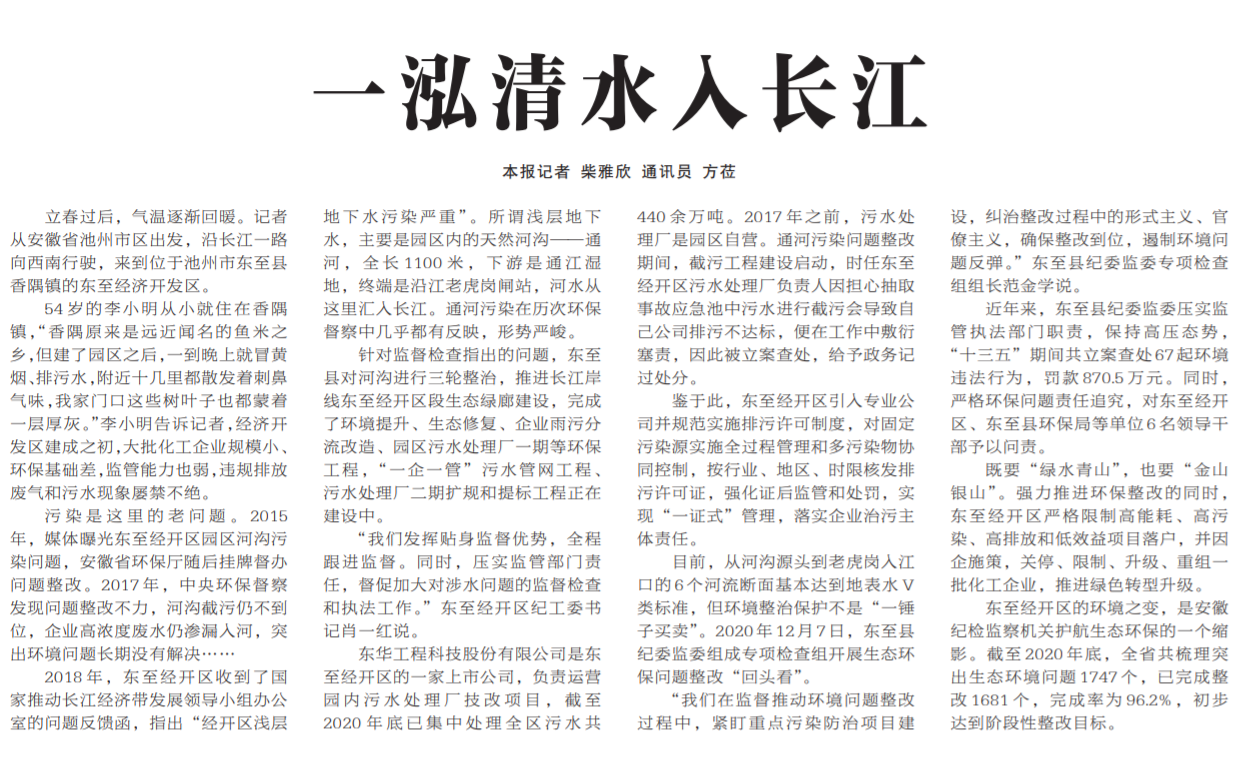 一泓清水入长江

本报记者 柴雅欣 通讯员 方莅

立春过后，气温逐渐回暖。记者从安徽省池州市区出发，沿长江一路向西南行驶，来到位于池州市东至县香隅镇的东至经济开发区。

54岁的李小明从小就住在香隅镇，“香隅原来是远近闻名的鱼米之乡，但建了园区之后，一到晚上就冒黄烟、排污水，附近十几里都散发着刺鼻气味，我家门口这些树叶子也都蒙着一层厚灰。”李小明告诉记者，经济开发区建成之初，大批化工企业规模小、环保基础差，监管能力也弱，违规排放废气和污水现象屡禁不绝。

污染是这里的老问题。2015年，媒体曝光东至经开区园区河沟污染问题，安徽省环保厅随后挂牌督办问题整改。2017年，中央环保督察发现问题整改不力，河沟截污仍不到位，企业高浓度废水仍渗漏入河，突出环境问题长期没有解决……

2018年，东至经开区收到了国家推动长江经济带发展领导小组办公室的问题反馈函，指出“经开区浅层地下水污染严重”。所谓浅层地下水，主要是园区内的天然河沟——通河，全长1100米，下游是通江湿地，终端是沿江老虎岗闸站，河水从这里汇入长江。通河污染在历次环保督察中几乎都有反映，形势严峻。

针对监督检查指出的问题，东至县对河沟进行三轮整治，推进长江岸线东至经开区段生态绿廊建设，完成了环境提升、生态修复、企业雨污分流改造、园区污水处理厂一期等环保工程，“一企一管”污水管网工程、污水处理厂二期扩规和提标工程正在建设中。

“我们发挥贴身监督优势，全程跟进监督。同时，压实监管部门责任，督促加大对涉水问题的监督检查和执法工作。”东至经开区纪工委书记肖一红说。

东华工程科技股份有限公司是东至经开区的一家上市公司，负责运营园内污水处理厂技改项目，截至2020年底已集中处理全区污水共440余万吨。2017年之前，污水处理厂是园区自营。通河污染问题整改期间，截污工程建设启动，时任东至经开区污水处理厂负责人因担心抽取事故应急池中污水进行截污会导致自己公司排污不达标，便在工作中敷衍塞责，因此被立案查处，给予政务记过处分。

鉴于此，东至经开区引入专业公司并规范实施排污许可制度，对固定污染源实施全过程管理和多污染物协同控制，按行业、地区、时限核发排污许可证，强化证后监管和处罚，实现“一证式”管理，落实企业治污主体责任。

目前，从河沟源头到老虎岗入江口的6个河流断面基本达到地表水V类标准，但环境整治保护不是“一锤子买卖”。2020年12月7日，东至县纪委监委组成专项检查组开展生态环保问题整改“回头看”。

“我们在监督推动环境问题整改过程中，紧盯重点污染防治项目建设，纠治整改过程中的形式主义、官僚主义，确保整改到位，遏制环境问题反弹。”东至县纪委监委专项检查组组长范金学说。

近年来，东至县纪委监委压实监管执法部门职责，保持高压态势，“十三五”期间共立案查处67起环境违法行为，罚款870.5万元。同时，严格环保问题责任追究，对东至经开区、东至县环保局等单位6名领导干部予以问责。

既要“绿水青山”，也要“金山银山”。强力推进环保整改的同时，东至经开区严格限制高能耗、高污染、高排放和低效益项目落户，并因企施策，关停、限制、升级、重组一批化工企业，推进绿色转型升级。

东至经开区的环境之变，是安徽纪检监察机关护航生态环保的一个缩影。截至2020年底，全省共梳理突出生态环境问题1747个，已完成整改1681个，完成率为96.2%，初步达到阶段性整改目标。